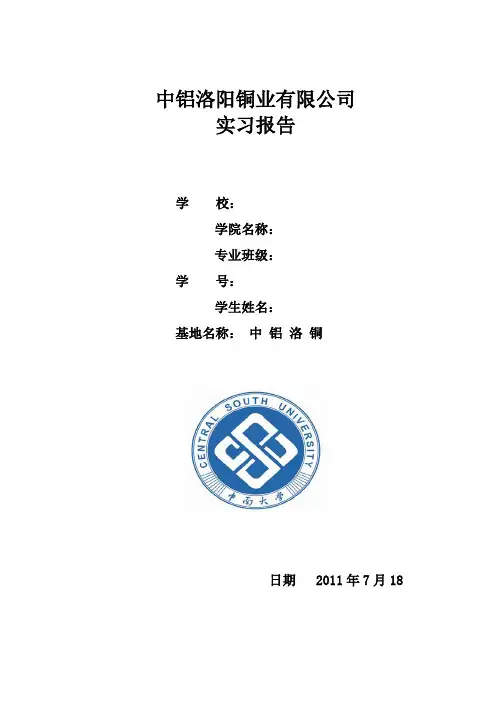 中铝洛阳铜业有限公司
实习报告

学　　校：

学院名称：

专业班级：

学　　号：

学生姓名：

基地名称：　中 铝 洛 铜

CENTRAL SOUTH UNIVERSITY

中南大学

日期　 2011 年 7 月 18